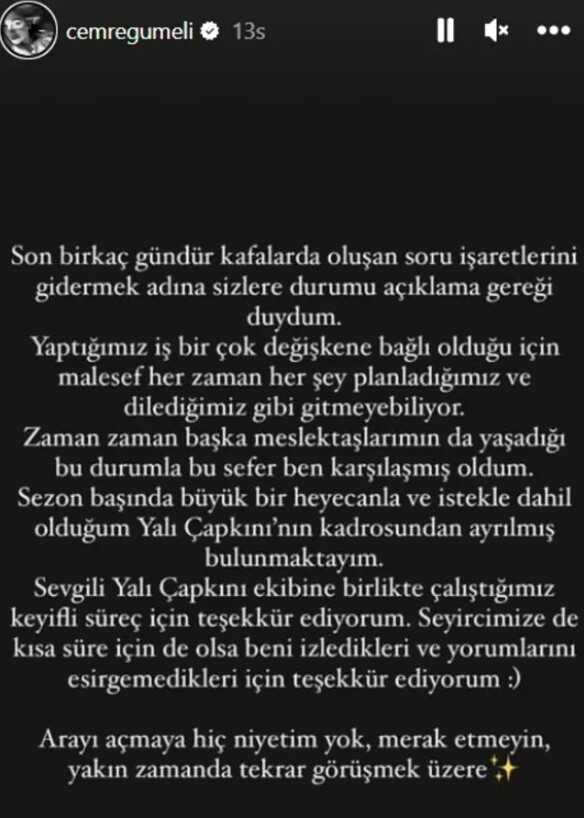 cemregumeli 13s

Son birkaç gündür kafalarda oluşan soru işaretlerini gidermek adına sizlere durumu açıklama gereği duydum.
Yaptığımız iş bir çok değişkene bağlı olduğu için malesef her zaman her şey planladığımız ve dilediğimiz gibi gitmeyebiliyor.
Zaman zaman başka meslektaşlarımın da yaşadığı bu durumla bu sefer ben karşılaşmış oldum.
Sezon başında büyük bir heyecanla ve istekle dahil olduğum Yalı Çapkını'nın kadrosundan ayrılmış bulunmaktayım.
Sevgili Yalı Çapkını ekibine birlikte çalıştığımız keyifli süreç için teşekkür ediyorum. Seyircimize de kısa süre için de olsa beni izledikleri ve yorumlarını esirgemedikleri için teşekkür ediyorum :)

Arayı açmaya hiç niyetim yok, merak etmeyin, yakın zamanda tekrar görüşmek üzere✨